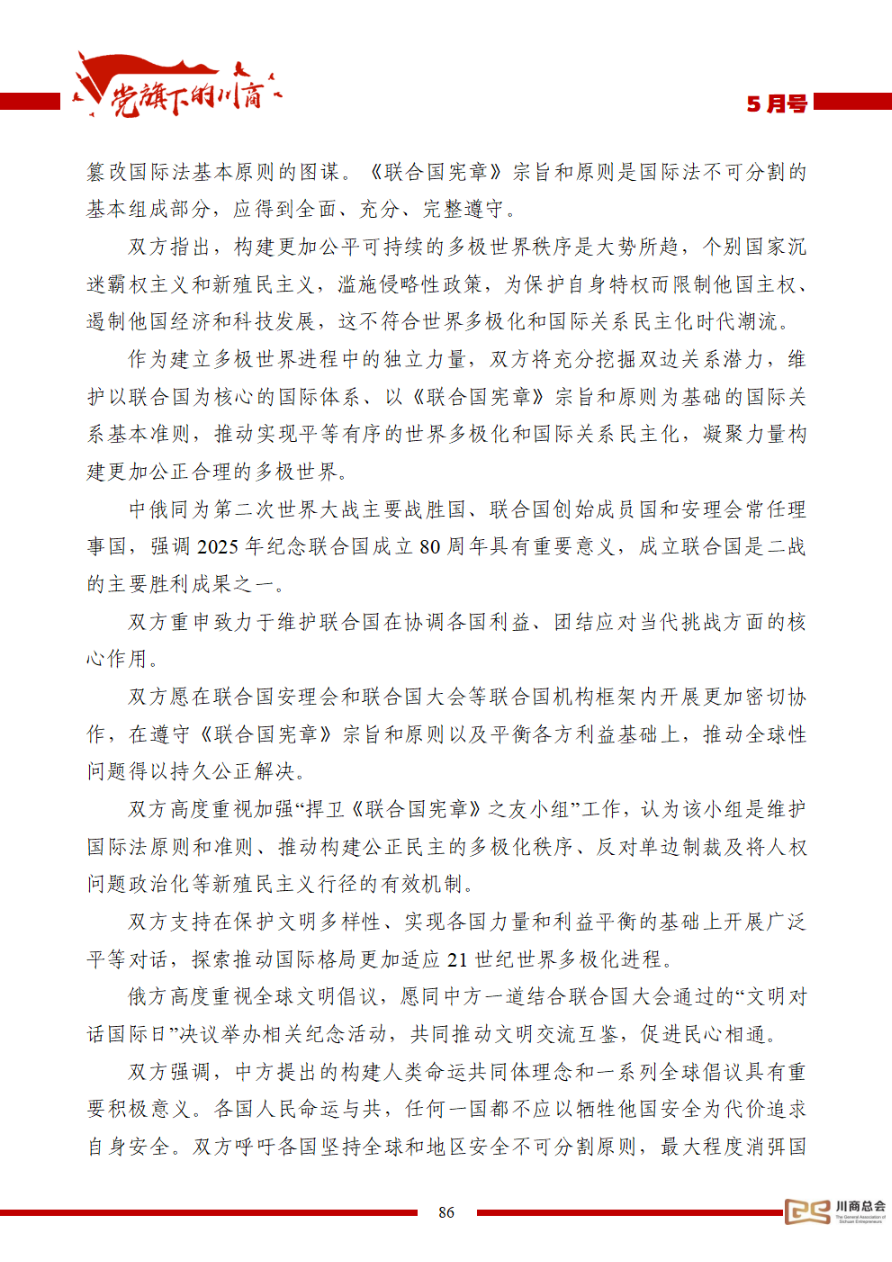 党旗下的川商

5月号

篡改国际法基本原则的图谋。《联合国宪章》宗旨和原则是国际法不可分割的基本组成部分，应得到全面、充分、完整遵守。

双方指出，构建更加公平可持续的多极世界秩序是大势所趋，个别国家沉迷霸权主义和新殖民主义，滥施侵略性政策，为保护自身特权而限制他国主权、遏制他国经济和科技发展，这不符合世界多极化和国际关系民主化时代潮流。

作为建立多极世界进程中的独立力量，双方将充分挖掘双边关系潜力，维护以联合国为核心的国际体系、以《联合国宪章》宗旨和原则为基础的国际关系基本准则，推动实现平等有序的世界多极化和国际关系民主化，凝聚力量构建更加公正合理的多极世界。

中俄同为第二次世界大战主要战胜国、联合国创始成员国和安理会常任理事国，强调2025年纪念联合国成立80周年具有重要意义，成立联合国是二战的主要胜利成果之一。

双方重申致力于维护联合国在协调各国利益、团结应对当代挑战方面的核心作用。

双方愿在联合国安理会和联合国大会等联合国机构框架内开展更加密切协作，在遵守《联合国宪章》宗旨和原则以及平衡各方利益基础上，推动全球性问题得以持久公正解决。

双方高度重视加强“捍卫《联合国宪章》之友小组”工作，认为该小组是维护国际法原则和准则、推动构建公正民主的多极化秩序、反对单边制裁及将人权问题政治化等新殖民主义行径的有效机制。

双方支持在保护文明多样性、实现各国力量和利益平衡的基础上开展广泛平等对话，探索推动国际格局更加适应21世纪世界多极化进程。

俄方高度重视全球文明倡议，愿同中方一道结合联合国大会通过的“文明对话国际日”决议举办相关纪念活动，共同推动文明交流互鉴，促进民心相通。

双方强调，中方提出的构建人类命运共同体理念和一系列全球倡议具有重要积极意义。各国人民命运与共，任何一国都不应以牺牲他国安全为代价追求自身安全。双方呼吁各国坚持全球和地区安全不可分割原则，最大程度消弭国

86

川商总会